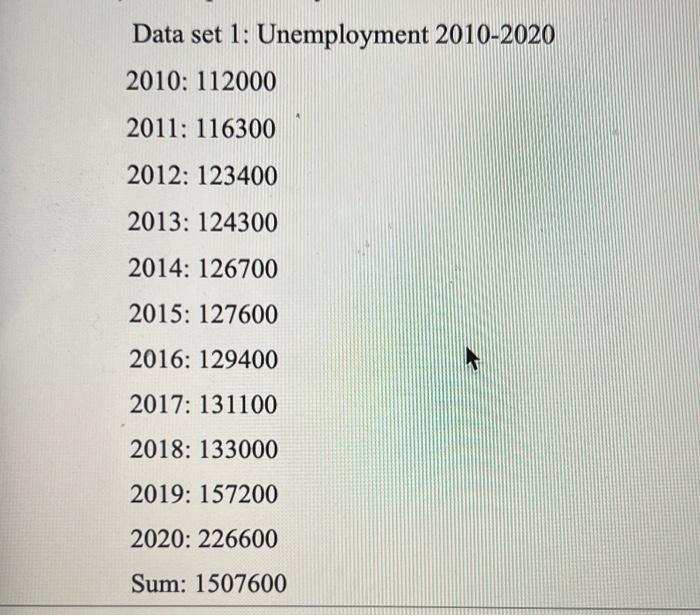 Data set 1: Unemployment 2010-2020

2010: 112000

2011: 116300

2012: 123400

2013: 124300

2014: 126700

2015: 127600

2016: 129400

2017: 131100

2018: 133000

2019: 157200

2020: 226600

Sum: 1507600